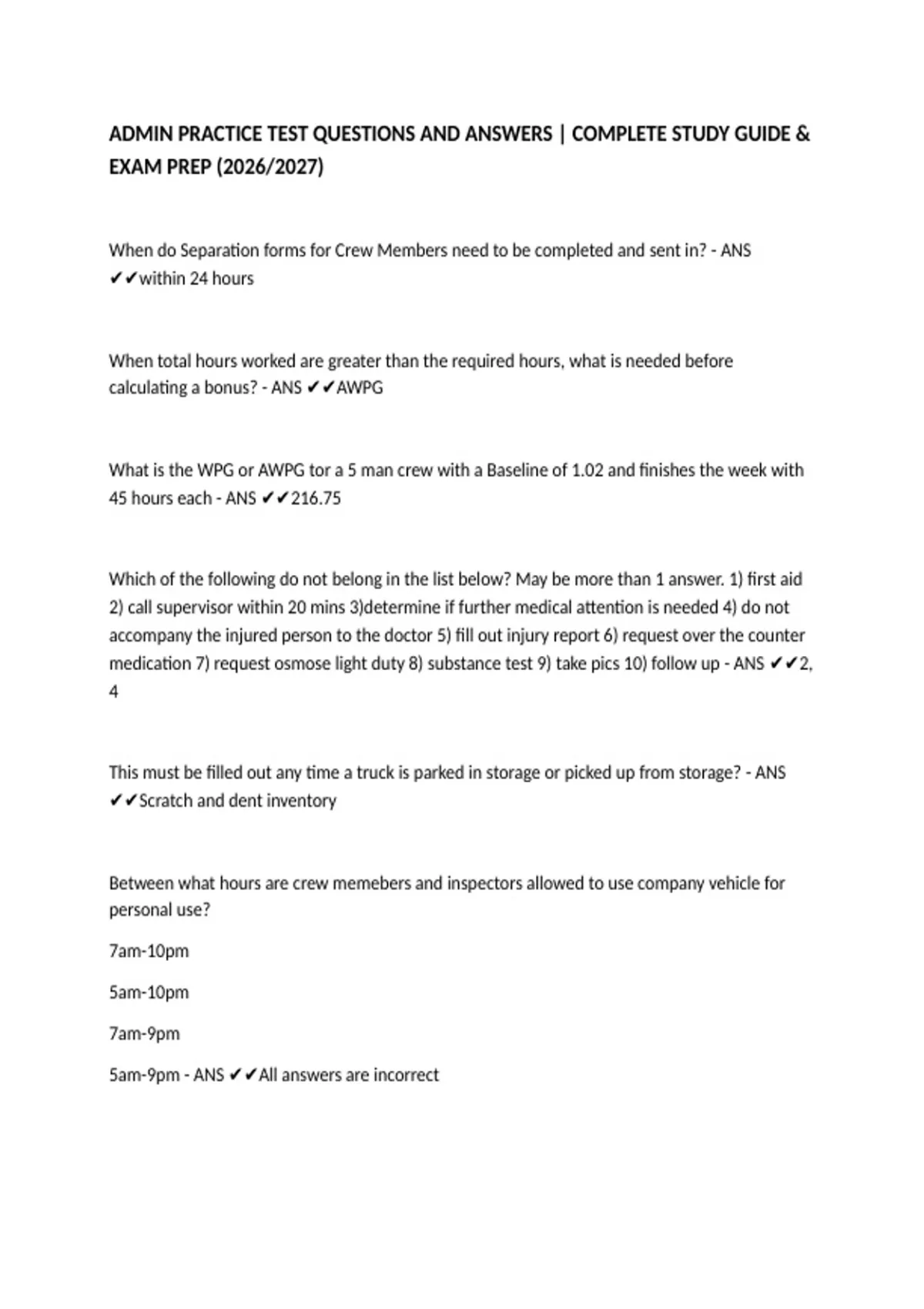 ADMIN PRACTICE TEST QUESTIONS AND ANSWERS | COMPLETE STUDY GUIDE & EXAM PREP (2026/2027)

When do Separation forms for Crew Members need to be completed and sent in? - ANS ✔✔within 24 hours

When total hours worked are greater than the required hours, what is needed before calculating a bonus? - ANS ✔✔AWPG

What is the WPG or AWPG tor a 5 man crew with a Baseline of 1.02 and finishes the week with 45 hours each - ANS ✔✔216.75

Which of the following do not belong in the list below? May be more than 1 answer. 1) first aid 2) call supervisor within 20 mins 3)determine if further medical attention is needed 4) do not accompany the injured person to the doctor 5) fill out injury report 6) request over the counter medication 7) request osmose light duty 8) substance test 9) take pics 10) follow up - ANS ✔✔2, 4

This must be filled out any time a truck is parked in storage or picked up from storage? - ANS ✔✔Scratch and dent inventory

Between what hours are crew memebers and inspectors allowed to use company vehicle for personal use?

7am-10pm

5am-10pm

7am-9pm

5am-9pm - ANS ✔✔All answers are incorrect